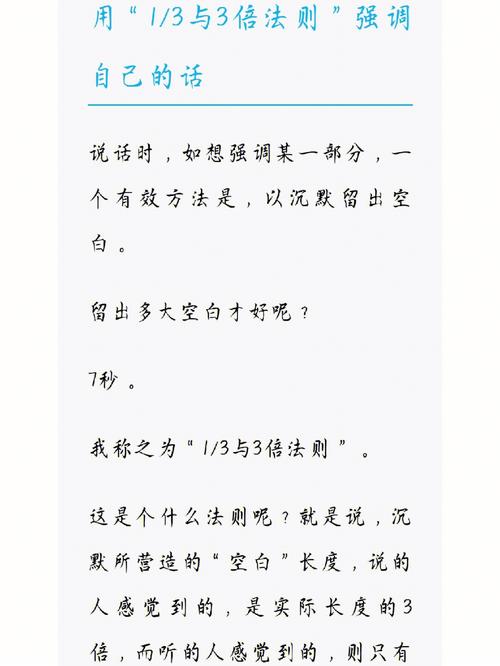 用“1/3与3倍法则”强调自己的话

说话时，如想强调某一部分，一个有效方法是，以沉默留出空白。

留出多大空白才好呢？

7秒。

我称之为“1/3与3倍法则”。

这是个什么法则呢？就是说，沉默所营造的“空白”长度，说的人感觉到的，是实际长度的3倍，而听的人感觉到的，则只有